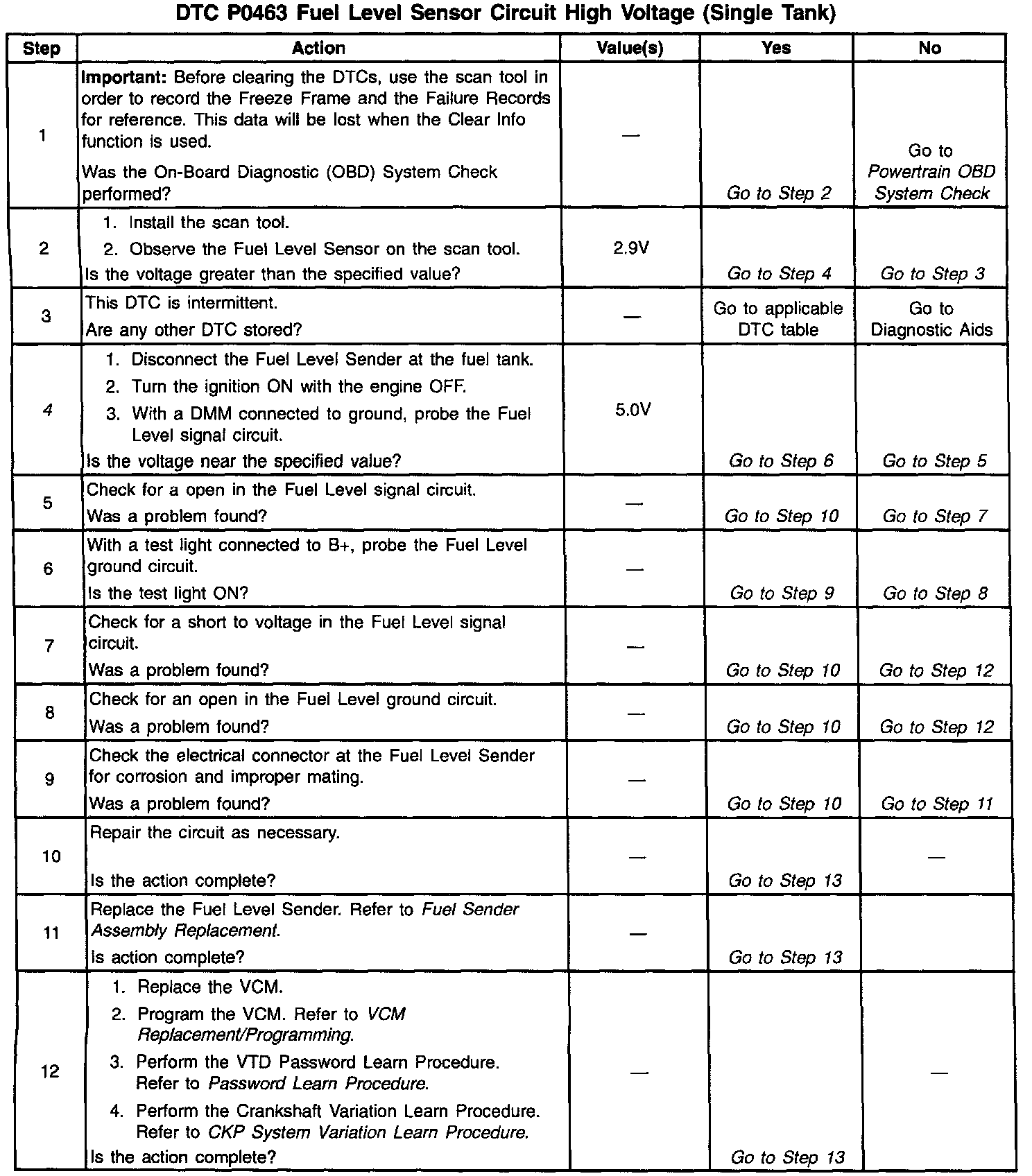 DTC P0463 Fuel Level Sensor Circuit High Voltage (Single Tank)

| Step | Action | Value(s) | Yes | No |
|---|---|---|---|---|
| 1 | Important: Before clearing the DTCs, use the scan tool in order to record the Freeze Frame and the Failure Records for reference. This data will be lost when the Clear Info function is used. Was the On-Board Diagnostic (OBD) System Check performed? | — | Go to Step 2 | Go to Powertrain OBD System Check |
| 2 | 1. Install the scan tool. 2. Observe the Fuel Level Sensor on the scan tool. Is the voltage greater than the specified value? | 2.9V | Go to Step 4 | Go to Step 3 |
| 3 | This DTC is intermittent. Are any other DTC stored? | — | Go to applicable DTC table | Go to Diagnostic Aids |
| 4 | 1. Disconnect the Fuel Level Sender at the fuel tank. 2. Turn the ignition ON with the engine OFF. 3. With a DMM connected to ground, probe the Fuel Level signal circuit. Is the voltage near the specified value? | 5.0V | Go to Step 6 | Go to Step 5 |
| 5 | Check for a open in the Fuel Level signal circuit. Was a problem found? | — | Go to Step 10 | Go to Step 7 |
| 6 | With a test light connected to B+, probe the Fuel Level ground circuit. Is the test light ON? | — | Go to Step 9 | Go to Step 8 |
| 7 | Check for a short to voltage in the Fuel Level signal circuit. Was a problem found? | — | Go to Step 10 | Go to Step 12 |
| 8 | Check for an open in the Fuel Level ground circuit. Was a problem found? | — | Go to Step 10 | Go to Step 12 |
| 9 | Check the electrical connector at the Fuel Level Sender for corrosion and improper mating. Was a problem found? | — | Go to Step 10 | Go to Step 11 |
| 10 | Repair the circuit as necessary. Is the action complete? | — | Go to Step 13 | — |
| 11 | Replace the Fuel Level Sender. Refer to Fuel Sender Assembly Replacement. Is action complete? | — | Go to Step 13 | |
| 12 | 1. Replace the VCM. 2. Program the VCM. Refer to VCM Replacement/Programming. 3. Perform the VTD Password Learn Procedure. Refer to Password Learn Procedure. 4. Perform the Crankshaft Variation Learn Procedure. Refer to CKP System Variation Learn Procedure. Is the action complete? | — | Go to Step 13 | — |